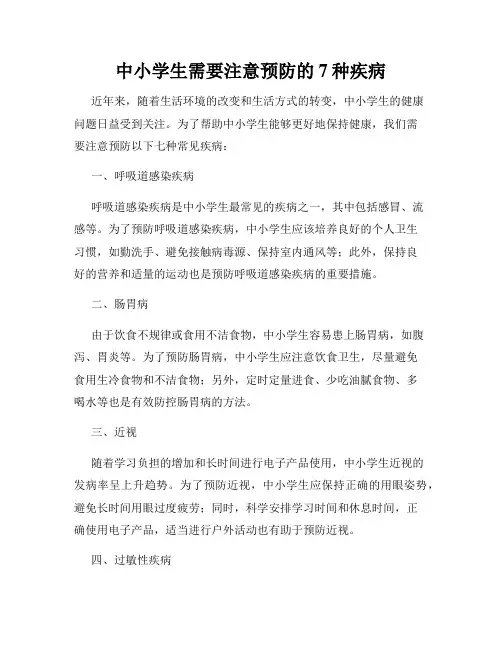 中小学生需要注意预防的 7 种疾病

近年来，随着生活环境的改变和生活方式的转变，中小学生的健康问题日益受到关注。为了帮助中小学生能够更好地保持健康，我们需要注意预防以下七种常见疾病：

一、呼吸道感染疾病

呼吸道感染疾病是中小学生最常见的疾病之一，其中包括感冒、流感等。为了预防呼吸道感染疾病，中小学生应该培养良好的个人卫生习惯，如勤洗手、避免接触病毒源、保持室内通风等；此外，保持良好的营养和适量的运动也是预防呼吸道感染疾病的重要措施。

二、肠胃病

由于饮食不规律或食用不洁食物，中小学生容易患上肠胃病，如腹泻、胃炎等。为了预防肠胃病，中小学生应注意饮食卫生，尽量避免食用生冷食物和不洁食物；另外，定时定量进食、少吃油腻食物、多喝水等也是有效防控肠胃病的方法。

三、近视

随着学习负担的增加和长时间进行电子产品使用，中小学生近视的发病率呈上升趋势。为了预防近视，中小学生应保持正确的用眼姿势，避免长时间用眼过度疲劳；同时，科学安排学习时间和休息时间，正确使用电子产品，适当进行户外活动也有助于预防近视。

四、过敏性疾病